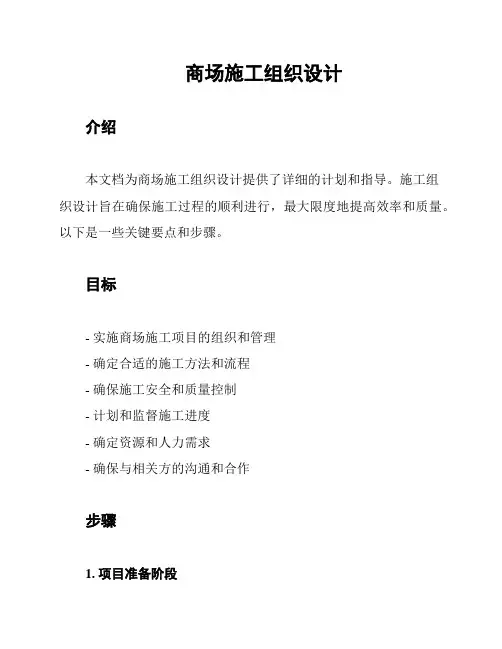 商场施工组织设计

介绍

本文档为商场施工组织设计提供了详细的计划和指导。施工组织设计旨在确保施工过程的顺利进行，最大限度地提高效率和质量。以下是一些关键要点和步骤。

目标

- 实施商场施工项目的组织和管理
- 确定合适的施工方法和流程
- 确保施工安全和质量控制
- 计划和监督施工进度
- 确定资源和人力需求
- 确保与相关方的沟通和合作

步骤

1. 项目准备阶段